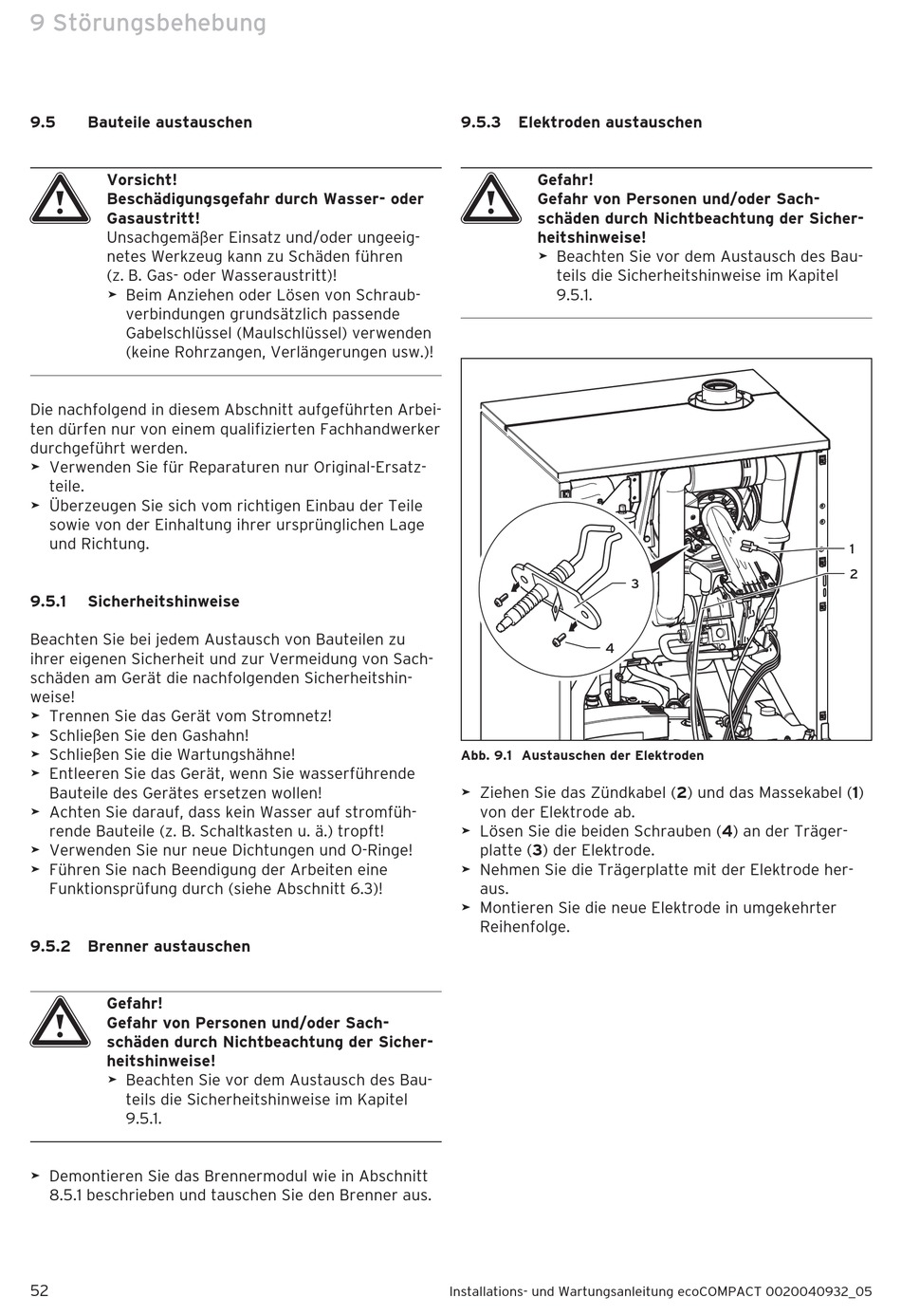 9 Störungsbehebung

9.5 Bauteile austauschen

Vorsicht!
Beschädigungsgefahr durch Wasser- oder Gasaustritt!
Unsachgemäßer Einsatz und/oder ungeeignetes Werkzeug kann zu Schäden führen (z. B. Gas- oder Wasseraustritt)!
➤ Beim Anziehen oder Lösen von Schraubverbindungen grundsätzlich passende Gabelschlüssel (Maulschlüssel) verwenden (keine Rohrzangen, Verlängerungen usw.)!

Die nachfolgend in diesem Abschnitt aufgeführten Arbeiten dürfen nur von einem qualifizierten Fachhandwerker durchgeführt werden.
➤ Verwenden Sie für Reparaturen nur Original-Ersatzteile.
➤ Überzeugen Sie sich vom richtigen Einbau der Teile sowie von der Einhaltung ihrer ursprünglichen Lage und Richtung.

9.5.1 Sicherheitshinweise

Beachten Sie bei jedem Austausch von Bauteilen zu ihrer eigenen Sicherheit und zur Vermeidung von Sachschäden am Gerät die nachfolgenden Sicherheitshinweise!
➤ Trennen Sie das Gerät vom Stromnetz!
➤ Schließen Sie den Gashahn!
➤ Schließen Sie die Wartungshähne!
➤ Entleeren Sie das Gerät, wenn Sie wasserführende Bauteile des Gerätes ersetzen wollen!
➤ Achten Sie darauf, dass kein Wasser auf stromführende Bauteile (z. B. Schaltkasten u. ä.) tropft!
➤ Verwenden Sie nur neue Dichtungen und O-Ringe!
➤ Führen Sie nach Beendigung der Arbeiten eine Funktionsprüfung durch (siehe Abschnitt 6.3)!

9.5.2 Brenner austauschen

Gefahr!
Gefahr von Personen und/oder Sachschäden durch Nichtbeachtung der Sicherheitshinweise!
➤ Beachten Sie vor dem Austausch des Bauteils die Sicherheitshinweise im Kapitel 9.5.1.

➤ Demontieren Sie das Brennermodul wie in Abschnitt 8.5.1 beschrieben und tauschen Sie den Brenner aus.

9.5.3 Elektroden austauschen

Gefahr!
Gefahr von Personen und/oder Sachschäden durch Nichtbeachtung der Sicherheitshinweise!
➤ Beachten Sie vor dem Austausch des Bauteils die Sicherheitshinweise im Kapitel 9.5.1.

1
2
3
4

Abb. 9.1 Austauschen der Elektroden

➤ Ziehen Sie das Zündkabel (2) und das Massekabel (1) von der Elektrode ab.
➤ Lösen Sie die beiden Schrauben (4) an der Trägerplatte (3) der Elektrode.
➤ Nehmen Sie die Trägerplatte mit der Elektrode heraus.
➤ Montieren Sie die neue Elektrode in umgekehrter Reihenfolge.

52 Installations- und Wartungsanleitung ecoCOMPACT 0020040932_05